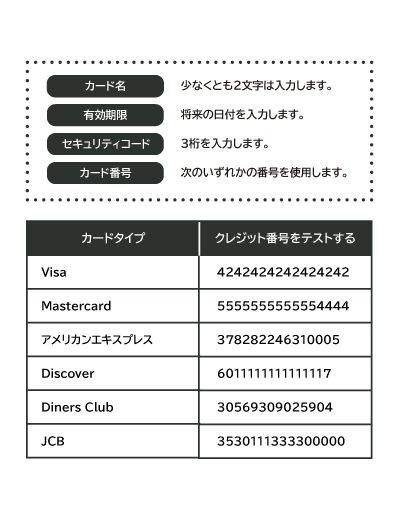 カード名
少なくとも2文字は入力します。

有効期限
将来の日付を入力します。

セキュリティコード
3桁を入力します。

カード番号
次のいずれかの番号を使用します。

| カードタイプ | クレジット番号をテストする |
|---|---|
| Visa | 4242424242424242 |
| Mastercard | 5555555555554444 |
| アメリカンエキスプレス | 378282246310005 |
| Discover | 6011111111111117 |
| Diners Club | 30569309025904 |
| JCB | 3530111333300000 |